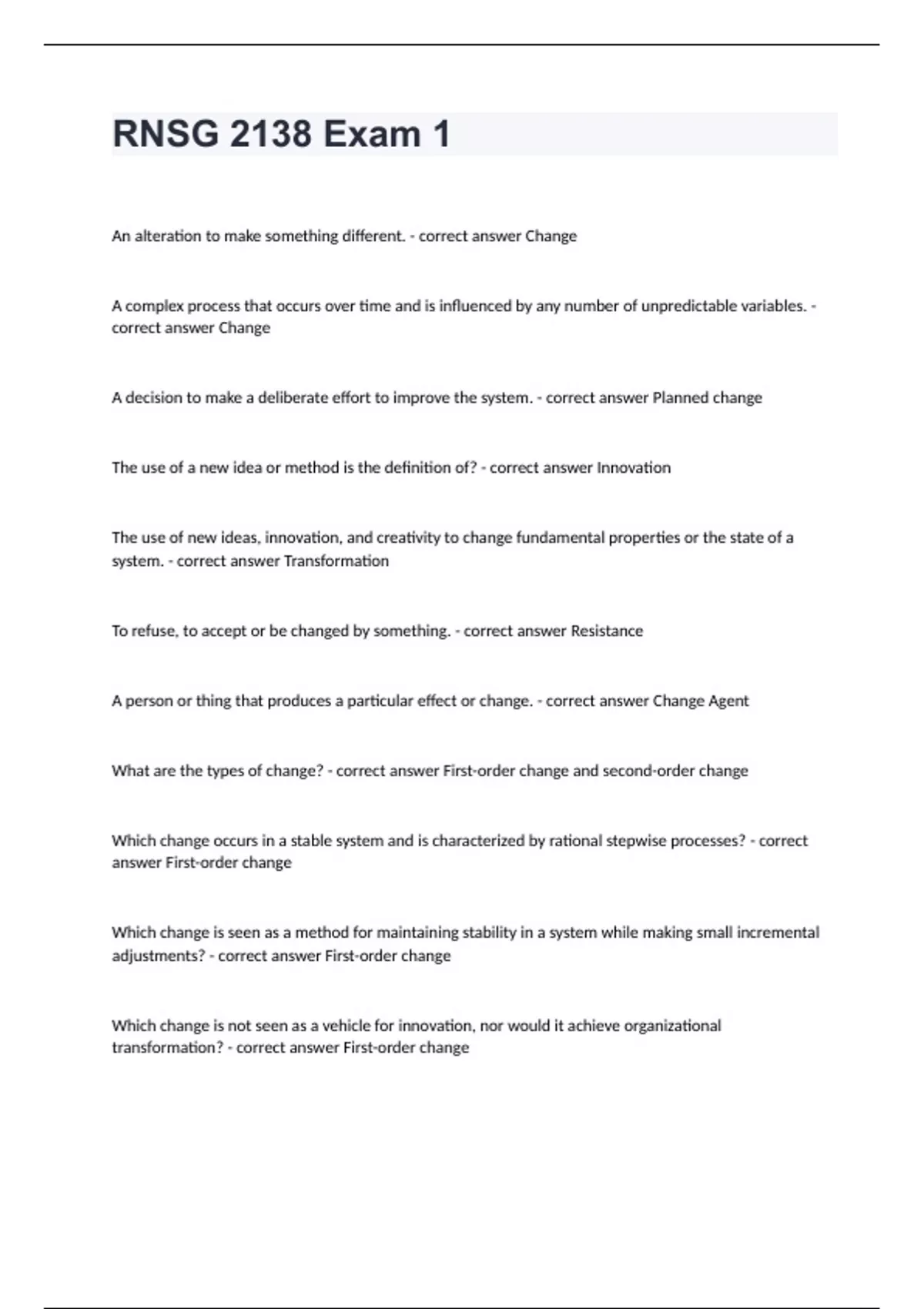 RNSG 2138 Exam 1

An alteration to make something different. - correct answer Change

A complex process that occurs over time and is influenced by any number of unpredictable variables. - correct answer Change

A decision to make a deliberate effort to improve the system. - correct answer Planned change

The use of a new idea or method is the definition of? - correct answer Innovation

The use of new ideas, innovation, and creativity to change fundamental properties or the state of a system. - correct answer Transformation

To refuse, to accept or be changed by something. - correct answer Resistance

A person or thing that produces a particular effect or change. - correct answer Change Agent

What are the types of change? - correct answer First-order change and second-order change

Which change occurs in a stable system and is characterized by rational stepwise processes? - correct answer First-order change

Which change is seen as a method for maintaining stability in a system while making small incremental adjustments? - correct answer First-order change

Which change is not seen as a vehicle for innovation, nor would it achieve organizational transformation? - correct answer First-order change